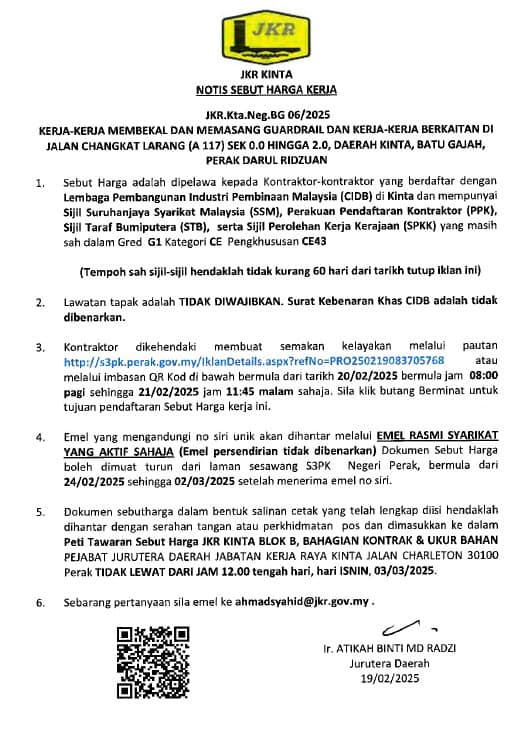 JKR

JKR KINTA
NOTIS SEBUT HARGA KERJA

JKR.Kta.Neg.BG 06/2025
KERJA-KERJA MEMBEKAL DAN MEMASANG GUARDRAIL DAN KERJA-KERJA BERKAITAN DI JALAN CHANGKAT LARANG (A 117) SEK 0.0 HINGGA 2.0, DAERAH KINTA, BATU GAJAH, PERAK DARUL RIDZUAN

1. Sebut Harga adalah dipelawa kepada Kontraktor-kontraktor yang berdaftar dengan Lembaga Pembangunan Industri Pembinaan Malaysia (CIDB) di Kinta dan mempunyai Sijil Suruhanjaya Syarikat Malaysia (SSM), Perakuan Pendaftaran Kontraktor (PPK), Sijil Taraf Bumiputera (STB), serta Sijil Perolehan Kerja Kerajaan (SPKK) yang masih sah dalam Gred G1 Kategori CE Pengkhususan CE43

(Tempoh sah sijil-sijil hendaklah tidak kurang 60 hari dari tarikh tutup iklan ini)

2. Lawatan tapak adalah TIDAK DIWAJIBKAN. Surat Kebenaran Khas CIDB adalah tidak dibenarkan.

3. Kontraktor dikehendaki membuat semakan kelayakan melalui pautan http://s3pk.perak.gov.my/IklanDetails.aspx?refNo=PRO250219083705768 atau melalui imbasan QR Kod di bawah bermula dari tarikh 20/02/2025 bermula jam 08:00 pagi sehingga 21/02/2025 jam 11:45 malam sahaja. Sila klik butang Berminat untuk tujuan pendaftaran Sebut Harga kerja ini.

4. Emel yang mengandungi no siri unik akan dihantar melalui EMEL RASMI SYARIKAT YANG AKTIF SAHAJA (Emel persendirian tidak dibenarkan) Dokumen Sebut Harga boleh dimuat turun dari laman sesawang S3PK Negeri Perak, bermula dari 24/02/2025 sehingga 02/03/2025 setelah menerima emel no siri.

5. Dokumen sebutharga dalam bentuk salinan cetak yang telah lengkap diisi hendaklah dihantar dengan serahan tangan atau perkhidmatan pos dan dimasukkan ke dalam Peti Tawaran Sebut Harga JKR KINTA BLOK B, BAHAGIAN KONTRAK & UKUR BAHAN PEJABAT JURUTERA DAERAH JABATAN KERJA RAYA KINTA JALAN CHARLETON 30100 Perak TIDAK LEWAT DARI JAM 12.00 tengah hari, hari ISNIN, 03/03/2025.

6. Sebarang pertanyaan sila emel ke ahmadsyahid@jkr.gov.my .

Ir. ATIKAH BINTI MD RADZI
Jurutera Daerah
19/02/2025